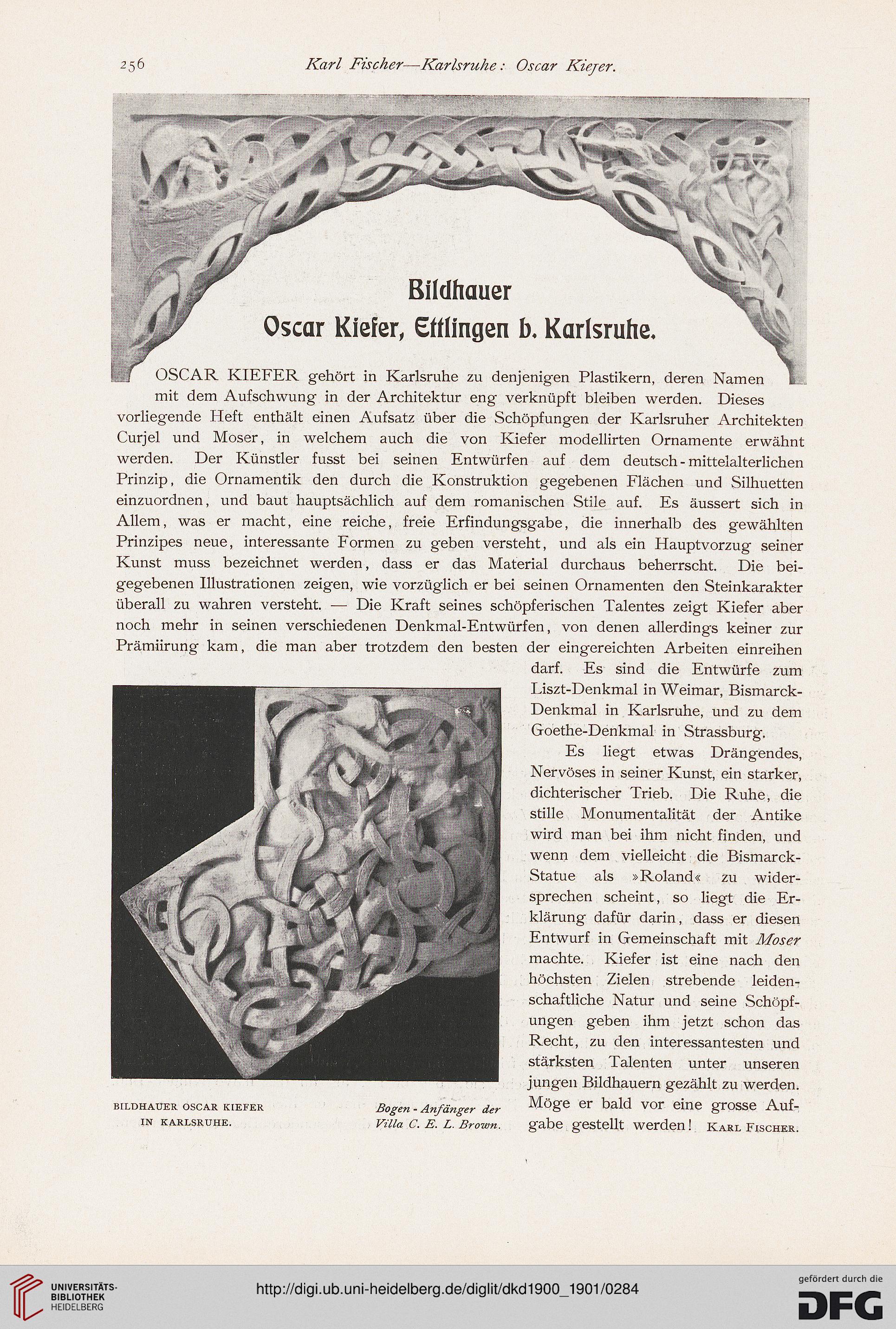 256 Karl Fischer—Karlsruhe: Oscar Kiefer.

Bildhauer
Oscar Kiefer, Ettlingen b. Karlsruhe.

OSCAR KIEFER gehört in Karlsruhe zu denjenigen Plastikern, deren Namen mit dem Aufschwung in der Architektur eng verknüpft bleiben werden. Dieses vorliegende Heft enthält einen Aufsatz über die Schöpfungen der Karlsruher Architekten Curjel und Moser, in welchem auch die von Kiefer modellirten Ornamente erwähnt werden. Der Künstler fusst bei seinen Entwürfen auf dem deutsch-mittelalterlichen Prinzip, die Ornamentik den durch die Konstruktion gegebenen Flächen und Silhuetten einzuordnen, und baut hauptsächlich auf dem romanischen Stile auf. Es äussert sich in Allem, was er macht, eine reiche, freie Erfindungsgabe, die innerhalb des gewählten Prinzipes neue, interessante Formen zu geben versteht, und als ein Hauptvorzug seiner Kunst muss bezeichnet werden, dass er das Material durchaus beherrscht. Die beigegebenen Illustrationen zeigen, wie vorzüglich er bei seinen Ornamenten den Steinkarakter überall zu wahren versteht. — Die Kraft seines schöpferischen Talentes zeigt Kiefer aber noch mehr in seinen verschiedenen Denkmal-Entwürfen, von denen allerdings keiner zur Prämiirung kam, die man aber trotzdem den besten der eingereichten Arbeiten einreihen darf. Es sind die Entwürfe zum Liszt-Denkmal in Weimar, Bismarck-Denkmal in Karlsruhe, und zu dem Goethe-Denkmal in Strassburg.

Es liegt etwas Drängendes, Nervöses in seiner Kunst, ein starker, dichterischer Trieb. Die Ruhe, die stille Monumentalität der Antike wird man bei ihm nicht finden, und wenn dem vielleicht die Bismarck-Statue als »Roland« zu widersprechen scheint, so liegt die Erklärung dafür darin, dass er diesen Entwurf in Gemeinschaft mit Moser machte. Kiefer ist eine nach den höchsten Zielen strebende leidenschaftliche Natur und seine Schöpfungen geben ihm jetzt schon das Recht, zu den interessantesten und stärksten Talenten unter unseren jungen Bildhauern gezählt zu werden. Möge er bald vor eine grosse Aufgabe gestellt werden! KARL FISCHER.

BILDHAUER OSCAR KIEFER IN KARLSRUHE.

Bogen-Anfänger der Villa C. E. L. Brown.

UNIVERSITÄTS-BIBLIOTHEK HEIDELBERG
http://digi.ub.uni-heidelberg.de/diglit/dkd1900_1901/0284
gefördert durch die DFG